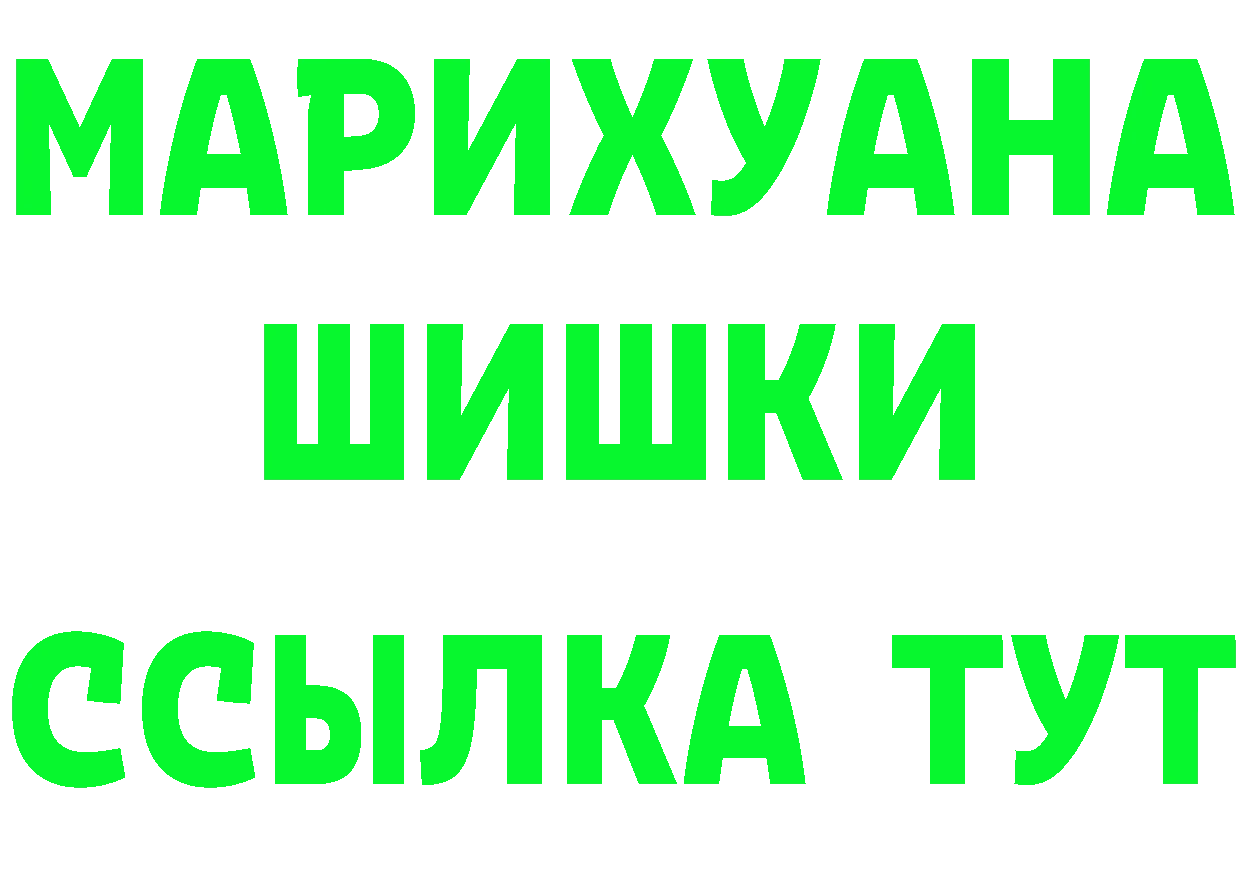 МАРИХУАНА
ШИШКИ
ССЫЛКА ТУТ